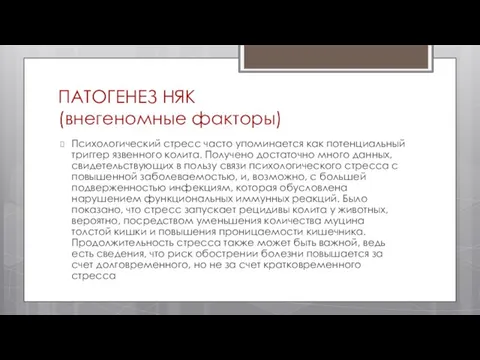 ПАТОГЕНЕЗ НЯК
(внегеномные факторы)

Психологический стресс часто упоминается как потенциальный триггер язвенного колита. Получено достаточно много данных, свидетельствующих в пользу связи психологического стресса с повышенной заболеваемостью, и, возможно, с большей подверженностью инфекциям, которая обусловлена нарушением функциональных иммунных реакций. Было показано, что стресс запускает рецидивы колита у животных, вероятно, посредством уменьшения количества муцина толстой кишки и повышения проницаемости кишечника. Продолжительность стресса также может быть важной, ведь есть сведения, что риск обострении болезни повышается за счет долговременного, но не за счет кратковременного стресса